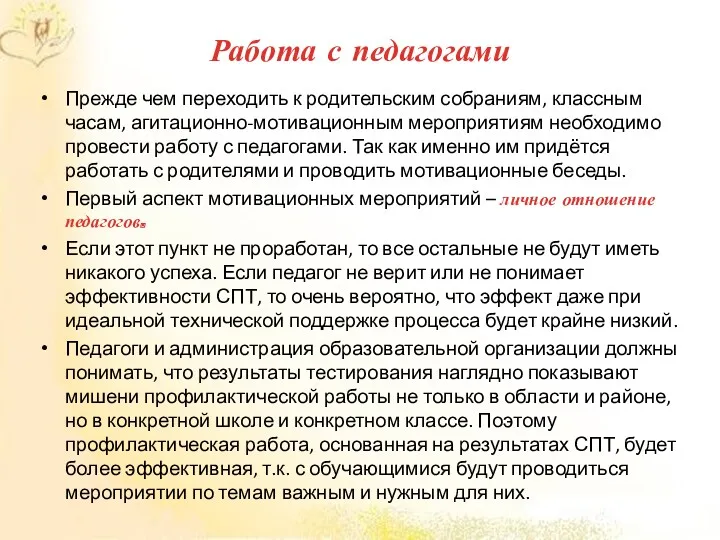 Работа с педагогами

• Прежде чем переходить к родительским собраниям, классным часам, агитационно-мотивационным мероприятиям необходимо провести работу с педагогами. Так как именно им придётся работать с родителями и проводить мотивационные беседы.

• Первый аспект мотивационных мероприятий – личное отношение педагогов.

• Если этот пункт не проработан, то все остальные не будут иметь никакого успеха. Если педагог не верит или не понимает эффективности СПТ, то очень вероятно, что эффект даже при идеальной технической поддержке процесса будет крайне низкий.

• Педагоги и администрация образовательной организации должны понимать, что результаты тестирования наглядно показывают мишени профилактической работы не только в области и районе, но в конкретной школе и конкретном классе. Поэтому профилактическая работа, основанная на результатах СПТ, будет более эффективная, т.к. с обучающимися будут проводиться мероприятии по темам важным и нужным для них.